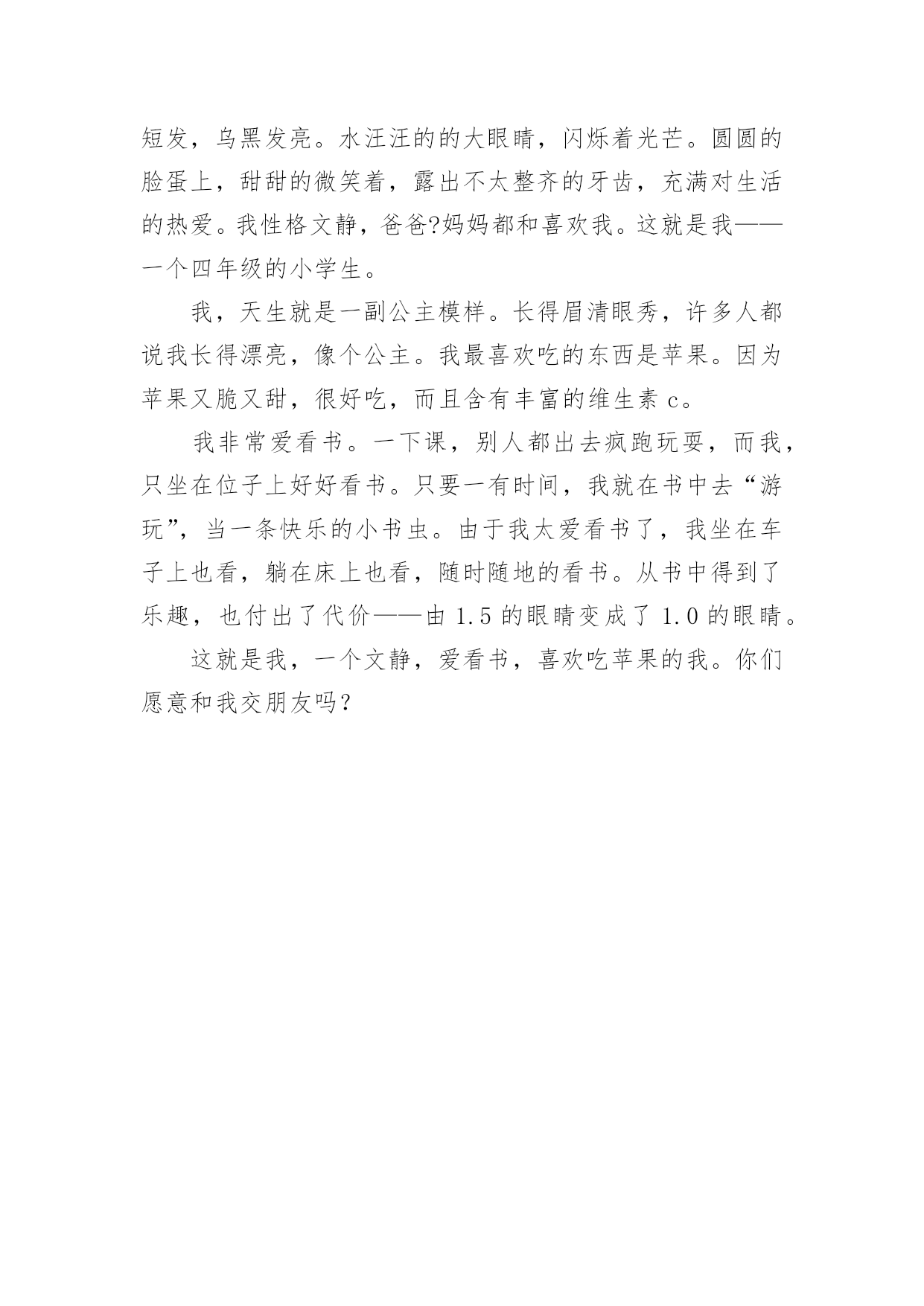 短发，乌黑发亮。水汪汪的的大眼睛，闪烁着光芒。圆圆的脸蛋上，甜甜的微笑着，露出不太整齐的牙齿，充满对生活的热爱。我性格文静，爸爸?妈妈都和喜欢我。这就是我——一个四年级的小学生。

我，天生就是一副公主模样。长得眉清眼秀，许多人都说我长得漂亮，像个公主。我最喜欢吃的东西是苹果。因为苹果又脆又甜，很好吃，而且含有丰富的维生素 c。

我非常爱看书。一下课，别人都出去疯跑玩耍，而我，只坐在位子上好好看书。只要一有时间，我就在书中去“游玩”，当一条快乐的小书虫。由于我太爱看书了，我坐在车子上也看，躺在床上也看，随时随地的看书。从书中得到了乐趣，也付出了代价——由 1.5 的眼睛变成了 1.0 的眼睛。

这就是我，一个文静，爱看书，喜欢吃苹果的我。你们愿意和我交朋友吗?